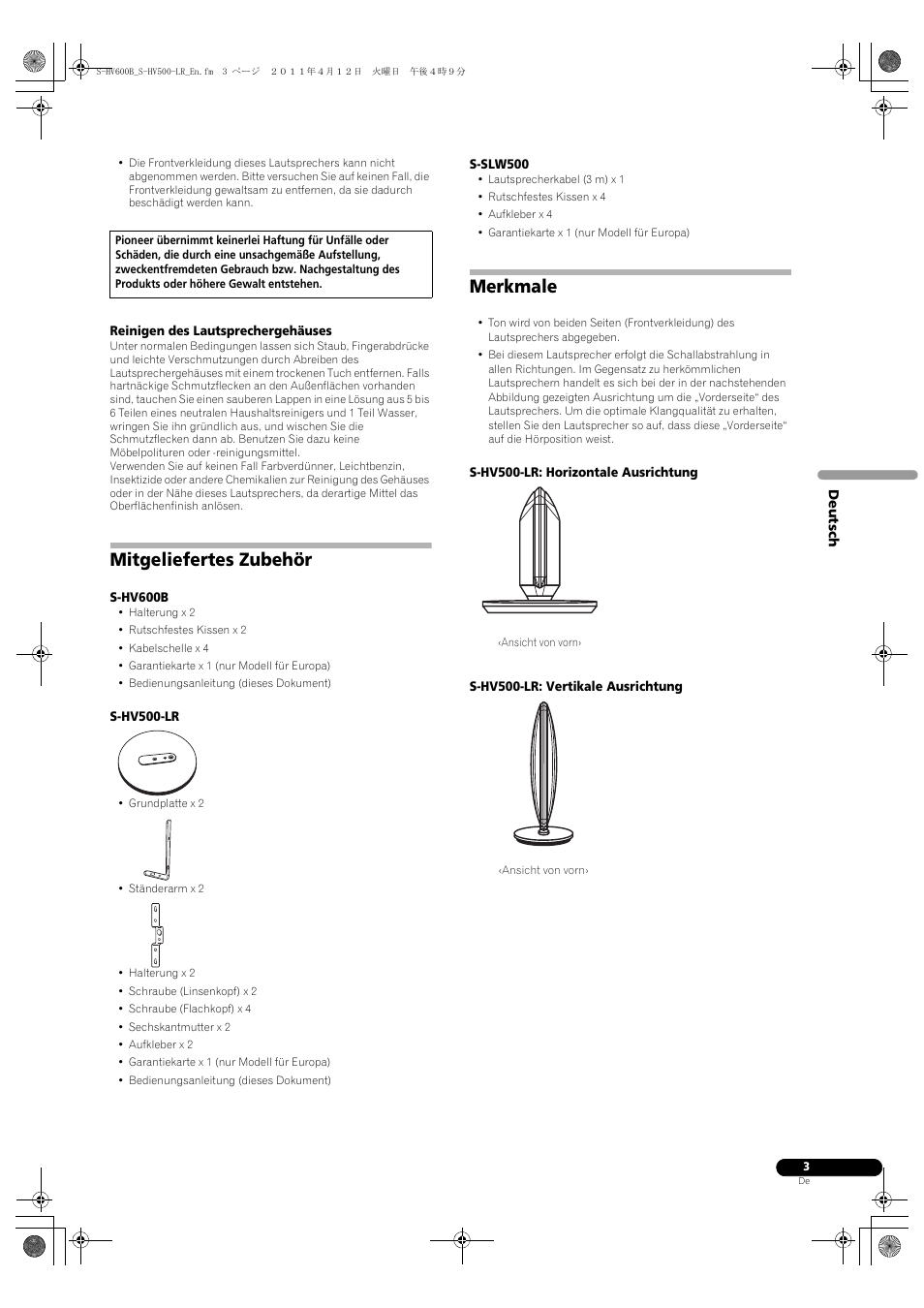 S-HV600B_S-HV500-LR_En.fm 3 ページ ２０１１年４月１２日 火曜日 午後４時９分

• Die Frontverkleidung dieses Lautsprechers kann nicht abgenommen werden. Bitte versuchen Sie auf keinen Fall, die Frontverkleidung gewaltsam zu entfernen, da sie dadurch beschädigt werden kann.

Pioneer übernimmt keinerlei Haftung für Unfälle oder Schäden, die durch eine unsachgemäße Aufstellung, zweckentfremdeten Gebrauch bzw. Nachgestaltung des Produkts oder höhere Gewalt entstehen.

Reinigen des Lautsprechergehäuses
Unter normalen Bedingungen lassen sich Staub, Fingerabdrücke und leichte Verschmutzungen durch Abreiben des Lautsprechergehäuses mit einem trockenen Tuch entfernen. Falls hartnäckige Schmutzflecken an den Außenflächen vorhanden sind, tauchen Sie einen sauberen Lappen in eine Lösung aus 5 bis 6 Teilen eines neutralen Haushaltsreinigers und 1 Teil Wasser, wringen Sie ihn gründlich aus, und wischen Sie die Schmutzflecken dann ab. Benutzen Sie dazu keine Möbelpolituren oder -reinigungsmittel.
Verwenden Sie auf keinen Fall Farbverdünner, Leichtbenzin, Insektizide oder andere Chemikalien zur Reinigung des Gehäuses oder in der Nähe dieses Lautsprechers, da derartige Mittel das Oberflächenfinish anlösen.

Mitgeliefertes Zubehör

S-HV600B
• Halterung x 2
• Rutschfestes Kissen x 2
• Kabelschelle x 4
• Garantiekarte x 1 (nur Modell für Europa)
• Bedienungsanleitung (dieses Dokument)

S-HV500-LR
• Grundplatte x 2
• Ständerarm x 2
• Halterung x 2
• Schraube (Linsenkopf) x 2
• Schraube (Flachkopf) x 4
• Sechskantmutter x 2
• Aufkleber x 2
• Garantiekarte x 1 (nur Modell für Europa)
• Bedienungsanleitung (dieses Dokument)

S-SLW500
• Lautsprecherkabel (3 m) x 1
• Rutschfestes Kissen x 4
• Aufkleber x 4
• Garantiekarte x 1 (nur Modell für Europa)

Merkmale

• Ton wird von beiden Seiten (Frontverkleidung) des Lautsprechers abgegeben.
• Bei diesem Lautsprecher erfolgt die Schallabstrahlung in allen Richtungen. Im Gegensatz zu herkömmlichen Lautsprechern handelt es sich bei der in der nachstehenden Abbildung gezeigten Ausrichtung um die „Vorderseite“ des Lautsprechers. Um die optimale Klangqualität zu erhalten, stellen Sie den Lautsprecher so auf, dass diese „Vorderseite“ auf die Hörposition weist.

S-HV500-LR: Horizontale Ausrichtung

‹Ansicht von vorn›

S-HV500-LR: Vertikale Ausrichtung

‹Ansicht von vorn›

Deutsch

3
De